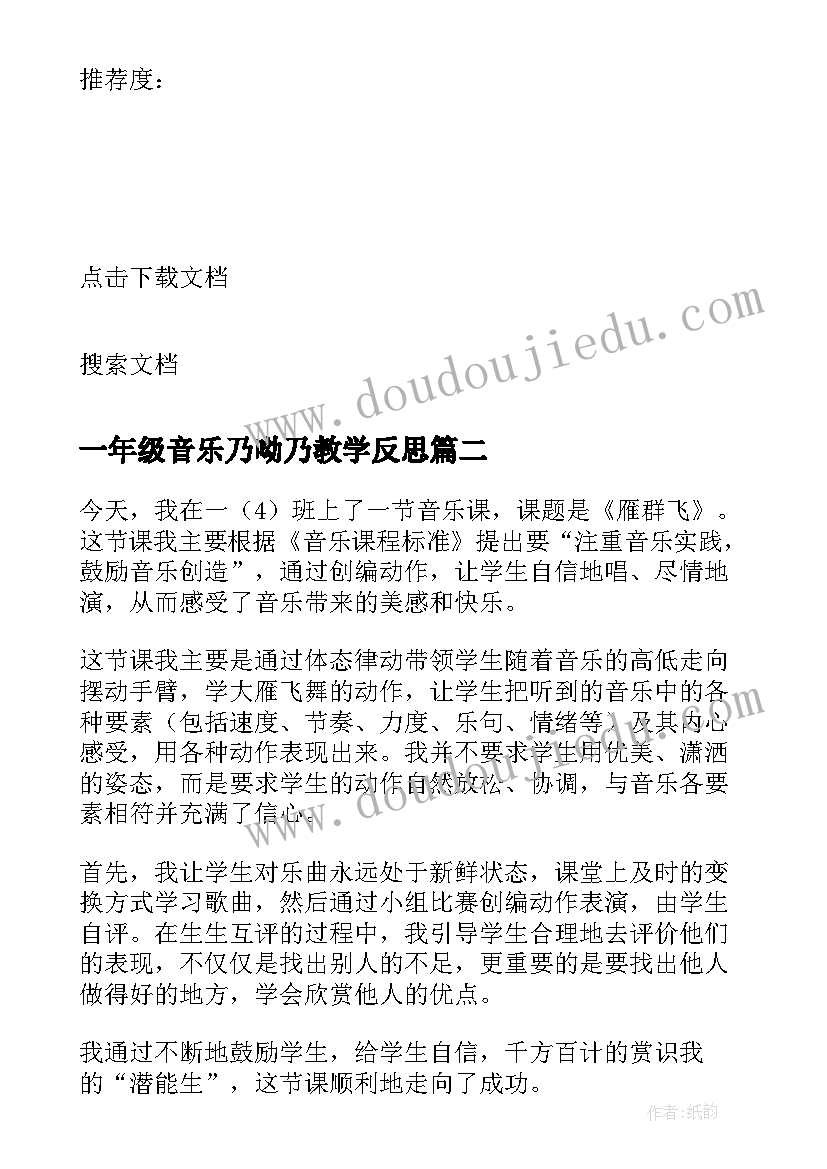 推荐度：

点击下载文档

搜索文档

www.doudoujiedu.com

一年级音乐乃呦乃教学反思篇二

今天，我在一（4）班上了一节音乐课，课题是《雁群飞》。这节课我主要根据《音乐课程标准》提出要“注重音乐实践，鼓励音乐创造”，通过创编动作，让学生自信地唱、尽情地演，从而感受了音乐带来的美感和快乐。

这节课我主要是通过体态律动带领学生随着音乐的高低走向摆动手臂，学大雁飞舞的动作，让学生把听到的音乐中的各种要素（包括速度、节奏、力度、乐句、情绪等）及其内心感受，用各种动作表现出来。我并不要求学生用优美、潇洒的姿态，而是要求学生的动作自然放松、协调，与音乐各要素相符并充满了信心。

www.doudoujiedu.com

首先，我让学生对乐曲永远处于新鲜状态，课堂上及时的变换方式学习歌曲，然后通过小组比赛创编动作表演，由学生自评。在生生互评的过程中，我引导学生合理地去评价他们的表现，不仅仅是找出别人的不足，更重要的是要找出他人做得好的地方，学会欣赏他人的优点。

我通过不断地鼓励学生，给学生自信，千方百计的赏识我的“潜能生”，这节课顺利地走向了成功。

作者：纸韵